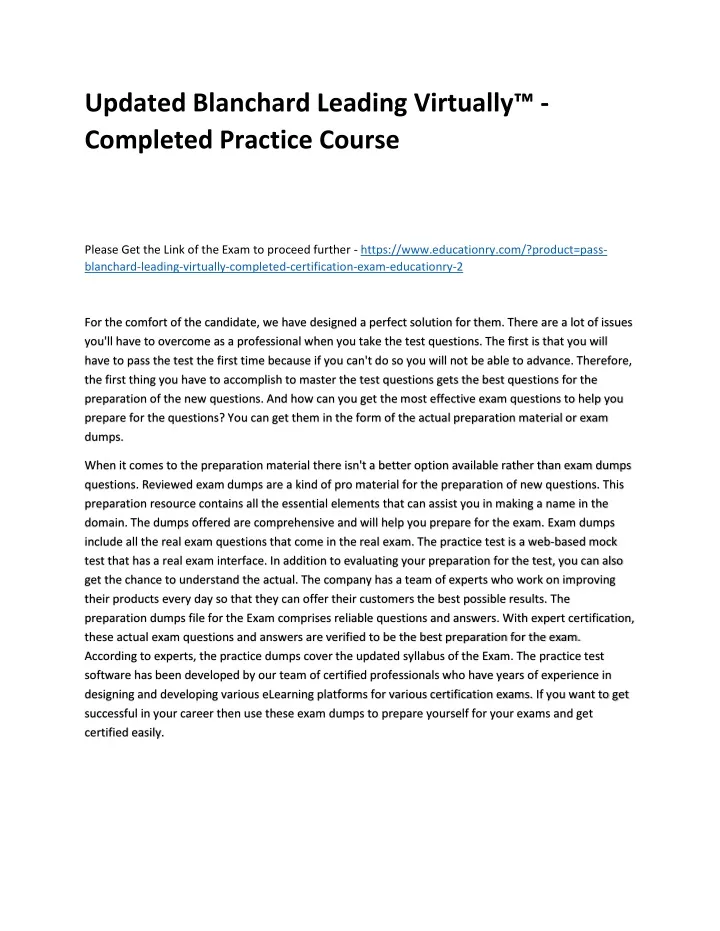 Updated Blanchard Leading Virtually™ - Completed Practice Course

Please Get the Link of the Exam to proceed further - https://www.educationry.com/?product=pass-blanchard-leading-virtually-completed-certification-exam-educationry-2

For the comfort of the candidate, we have designed a perfect solution for them. There are a lot of issues you'll have to overcome as a professional when you take the test questions. The first is that you will have to pass the test the first time because if you can't do so you will not be able to advance. Therefore, the first thing you have to accomplish to master the test questions gets the best questions for the preparation of the new questions. And how can you get the most effective exam questions to help you prepare for the questions? You can get them in the form of the actual preparation material or exam dumps.

When it comes to the preparation material there isn't a better option available rather than exam dumps questions. Reviewed exam dumps are a kind of pro material for the preparation of new questions. This preparation resource contains all the essential elements that can assist you in making a name in the domain. The dumps offered are comprehensive and will help you prepare for the exam. Exam dumps include all the real exam questions that come in the real exam. The practice test is a web-based mock test that has a real exam interface. In addition to evaluating your preparation for the test, you can also get the chance to understand the actual. The company has a team of experts who work on improving their products every day so that they can offer their customers the best possible results. The preparation dumps file for the Exam comprises reliable questions and answers. With expert certification, these actual exam questions and answers are verified to be the best preparation for the exam. According to experts, the practice dumps cover the updated syllabus of the Exam. The practice test software has been developed by our team of certified professionals who have years of experience in designing and developing various eLearning platforms for various certification exams. If you want to get successful in your career then use these exam dumps to prepare yourself for your exams and get certified easily.